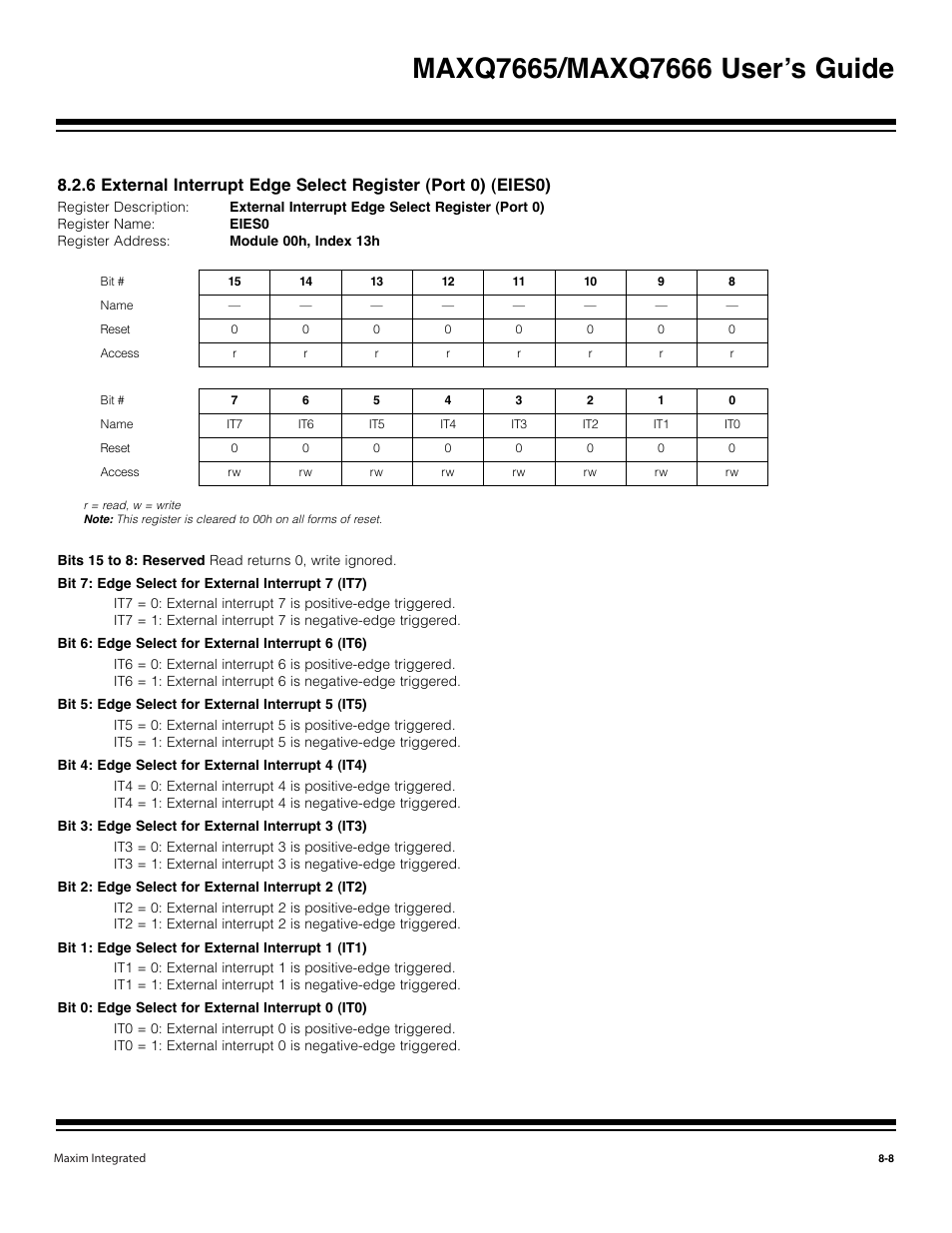 MAXQ7665/MAXQ7666 User's Guide

8.2.6 External Interrupt Edge Select Register (Port 0) (EIES0)

Register Description: External Interrupt Edge Select Register (Port 0)
Register Name: EIES0
Register Address: Module 00h, Index 13h

| Bit # | 15 | 14 | 13 | 12 | 11 | 10 | 9 | 8 |
|---|---|---|---|---|---|---|---|---|
| Name | — | — | — | — | — | — | — | — |
| Reset | 0 | 0 | 0 | 0 | 0 | 0 | 0 | 0 |
| Access | r | r | r | r | r | r | r | r |

| Bit # | 7 | 6 | 5 | 4 | 3 | 2 | 1 | 0 |
|---|---|---|---|---|---|---|---|---|
| Name | IT7 | IT6 | IT5 | IT4 | IT3 | IT2 | IT1 | IT0 |
| Reset | 0 | 0 | 0 | 0 | 0 | 0 | 0 | 0 |
| Access | rw | rw | rw | rw | rw | rw | rw | rw |

r = read, w = write
Note: This register is cleared to 00h on all forms of reset.

Bits 15 to 8: Reserved Read returns 0, write ignored.

Bit 7: Edge Select for External Interrupt 7 (IT7)
IT7 = 0: External interrupt 7 is positive-edge triggered.
IT7 = 1: External interrupt 7 is negative-edge triggered.

Bit 6: Edge Select for External Interrupt 6 (IT6)
IT6 = 0: External interrupt 6 is positive-edge triggered.
IT6 = 1: External interrupt 6 is negative-edge triggered.

Bit 5: Edge Select for External Interrupt 5 (IT5)
IT5 = 0: External interrupt 5 is positive-edge triggered.
IT5 = 1: External interrupt 5 is negative-edge triggered.

Bit 4: Edge Select for External Interrupt 4 (IT4)
IT4 = 0: External interrupt 4 is positive-edge triggered.
IT4 = 1: External interrupt 4 is negative-edge triggered.

Bit 3: Edge Select for External Interrupt 3 (IT3)
IT3 = 0: External interrupt 3 is positive-edge triggered.
IT3 = 1: External interrupt 3 is negative-edge triggered.

Bit 2: Edge Select for External Interrupt 2 (IT2)
IT2 = 0: External interrupt 2 is positive-edge triggered.
IT2 = 1: External interrupt 2 is negative-edge triggered.

Bit 1: Edge Select for External Interrupt 1 (IT1)
IT1 = 0: External interrupt 1 is positive-edge triggered.
IT1 = 1: External interrupt 1 is negative-edge triggered.

Bit 0: Edge Select for External Interrupt 0 (IT0)
IT0 = 0: External interrupt 0 is positive-edge triggered.
IT0 = 1: External interrupt 0 is negative-edge triggered.

Maxim Integrated
8-8